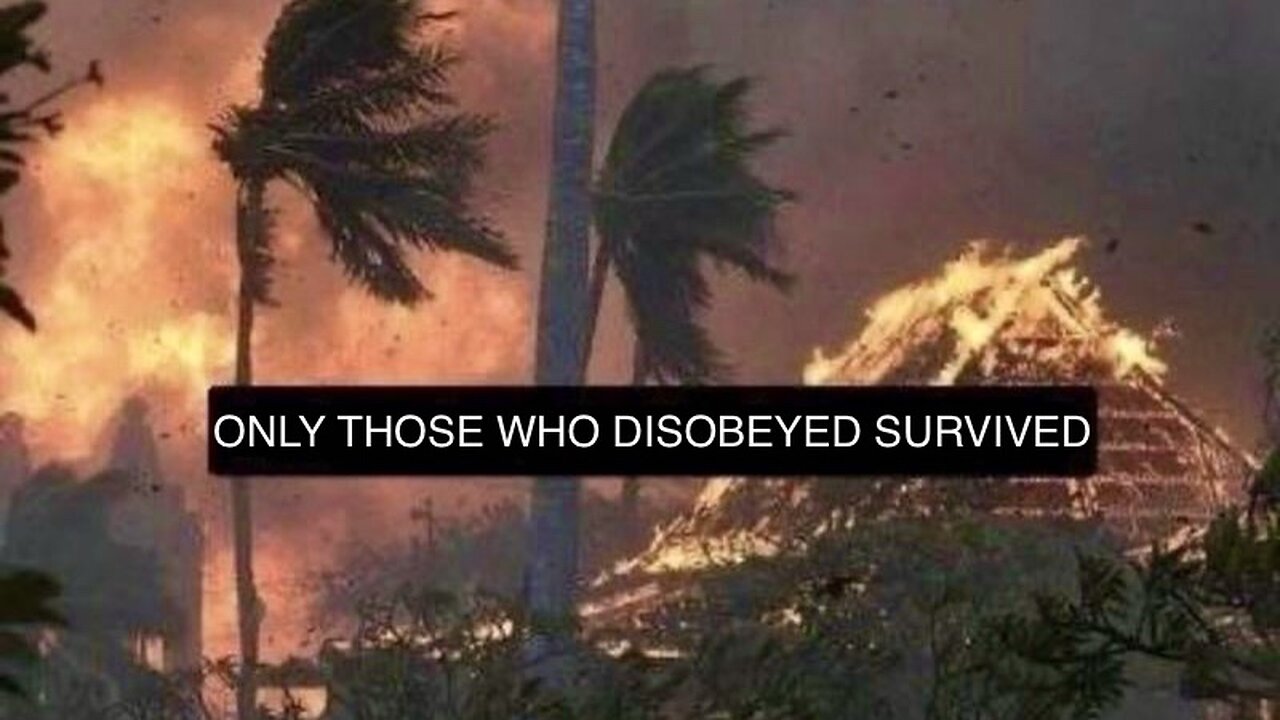 ONLY THOSE WHO DISOBEYED SURVIVED